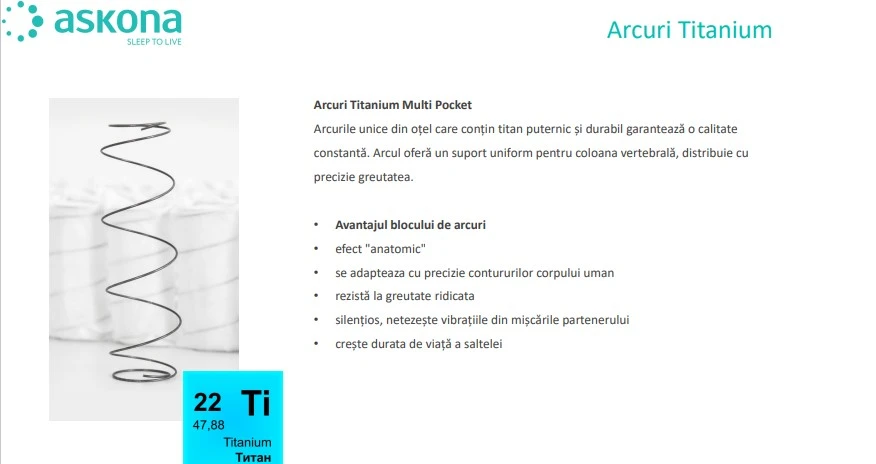 askona
SLEEP TO LIVE

Arcuri Titanium

Arcuri Titanium Multi Pocket
Arcurile unice din oțel care conțin titan puternic și durabil garantează o calitate constantă. Arcul oferă un suport uniform pentru coloana vertebrală, distribuie cu precizie greutatea.

• Avantajul blocului de arcuri
• efect "anatomic"
• se adapteaza cu precizie contururilor corpului uman
• rezistă la greutate ridicata
• silențios, netezește vibrațiile din mișcările partenerului
• crește durata de viață a saltelei

22 Ti
47,88
Titanium
Титан